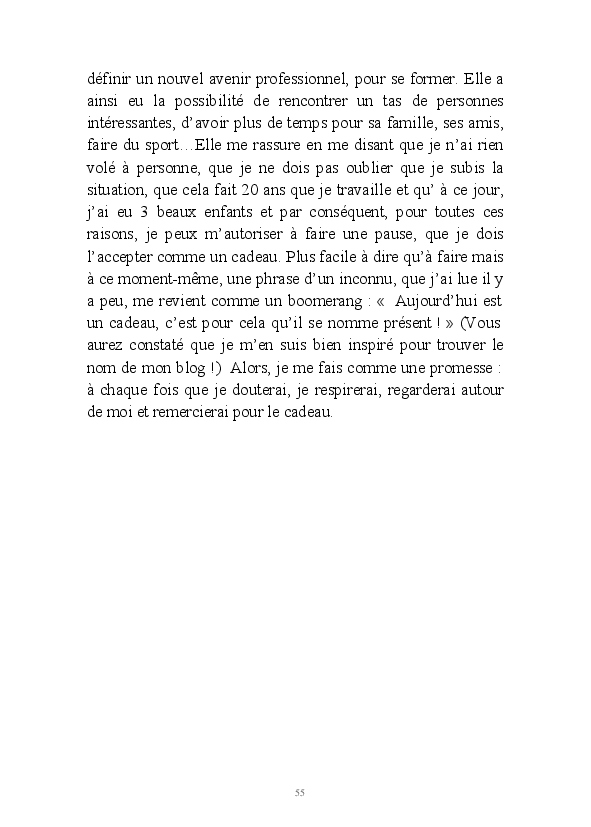 définir un nouvel avenir professionnel, pour se former. Elle a ainsi eu la possibilité de rencontrer un tas de personnes intéressantes, d'avoir plus de temps pour sa famille, ses amis, faire du sport…Elle me rassure en me disant que je n'ai rien volé à personne, que je ne dois pas oublier que je subis la situation, que cela fait 20 ans que je travaille et qu' à ce jour, j'ai eu 3 beaux enfants et par conséquent, pour toutes ces raisons, je peux m'autoriser à faire une pause, que je dois l'accepter comme un cadeau. Plus facile à dire qu'à faire mais à ce moment-même, une phrase d'un inconnu, que j'ai lue il y a peu, me revient comme un boomerang : «  Aujourd'hui est un cadeau, c'est pour cela qu'il se nomme présent ! » (Vous aurez constaté que je m'en suis bien inspiré pour trouver le nom de mon blog !)  Alors, je me fais comme une promesse : à chaque fois que je douterai, je respirerai, regarderai autour de moi et remercierai pour le cadeau.

55